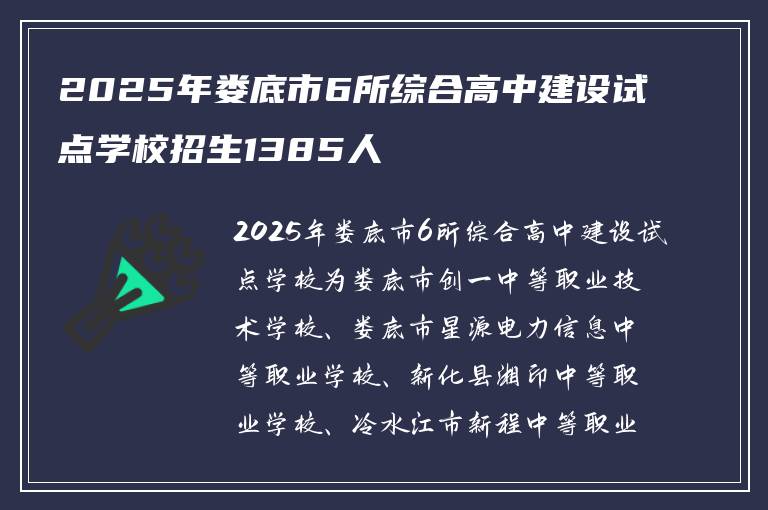 2025年娄底市6所综合高中建设试点学校招生1385人

2025年娄底市6所综合高中建设试点学校为娄底市创一中等职业技术学校、娄底市星源电力信息中等职业学校、新化县湘印中等职业学校、冷水江市新程中等职业